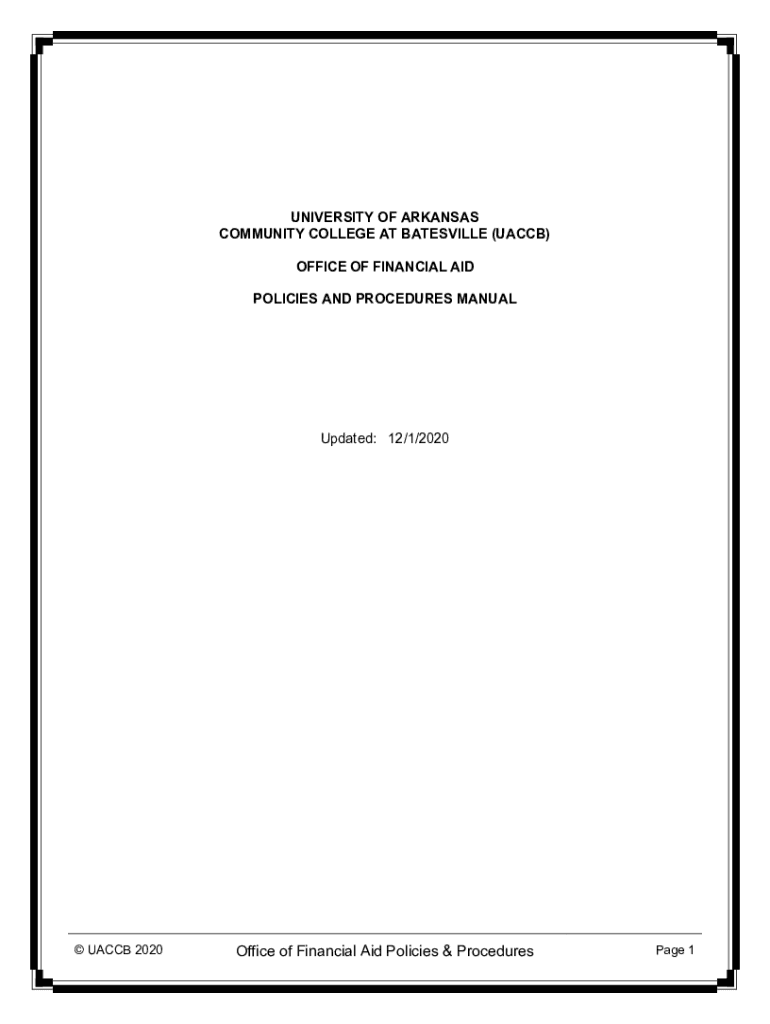 UNIVERSITY OF ARKANSAS
COMMUNITY COLLEGE AT BATESVILLE (UACCB)

OFFICE OF FINANCIAL AID

POLICIES AND PROCEDURES MANUAL

Updated: 12/1/2020

© UACCB 2020 Office of Financial Aid Policies & Procedures Page 1